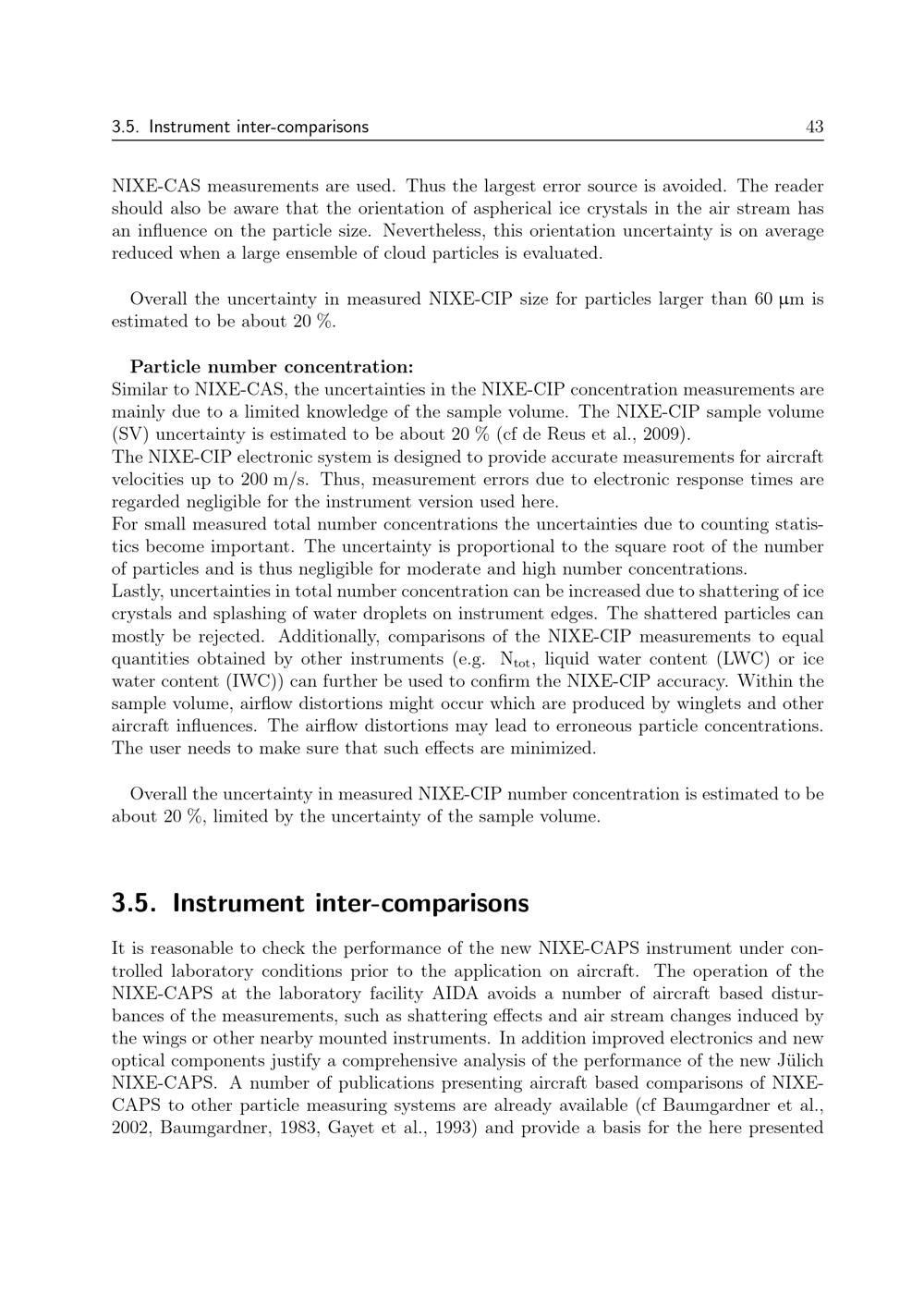 3.5. Instrument inter-comparisons 43

NIXE-CAS measurements are used. Thus the largest error source is avoided. The reader should also be aware that the orientation of aspherical ice crystals in the air stream has an influence on the particle size. Nevertheless, this orientation uncertainty is on average reduced when a large ensemble of cloud particles is evaluated.

Overall the uncertainty in measured NIXE-CIP size for particles larger than 60 μm is estimated to be about 20 %.

Particle number concentration:
Similar to NIXE-CAS, the uncertainties in the NIXE-CIP concentration measurements are mainly due to a limited knowledge of the sample volume. The NIXE-CIP sample volume (SV) uncertainty is estimated to be about 20 % (cf de Reus et al., 2009).
The NIXE-CIP electronic system is designed to provide accurate measurements for aircraft velocities up to 200 m/s. Thus, measurement errors due to electronic response times are regarded negligible for the instrument version used here.
For small measured total number concentrations the uncertainties due to counting statistics become important. The uncertainty is proportional to the square root of the number of particles and is thus negligible for moderate and high number concentrations.
Lastly, uncertainties in total number concentration can be increased due to shattering of ice crystals and splashing of water droplets on instrument edges. The shattered particles can mostly be rejected. Additionally, comparisons of the NIXE-CIP measurements to equal quantities obtained by other instruments (e.g. $N_{tot}$, liquid water content (LWC) or ice water content (IWC)) can further be used to confirm the NIXE-CIP accuracy. Within the sample volume, airflow distortions might occur which are produced by winglets and other aircraft influences. The airflow distortions may lead to erroneous particle concentrations. The user needs to make sure that such effects are minimized.

Overall the uncertainty in measured NIXE-CIP number concentration is estimated to be about 20 %, limited by the uncertainty of the sample volume.

3.5. Instrument inter-comparisons

It is reasonable to check the performance of the new NIXE-CAPS instrument under controlled laboratory conditions prior to the application on aircraft. The operation of the NIXE-CAPS at the laboratory facility AIDA avoids a number of aircraft based disturbances of the measurements, such as shattering effects and air stream changes induced by the wings or other nearby mounted instruments. In addition improved electronics and new optical components justify a comprehensive analysis of the performance of the new Jülich NIXE-CAPS. A number of publications presenting aircraft based comparisons of NIXE-CAPS to other particle measuring systems are already available (cf Baumgardner et al., 2002, Baumgardner, 1983, Gayet et al., 1993) and provide a basis for the here presented